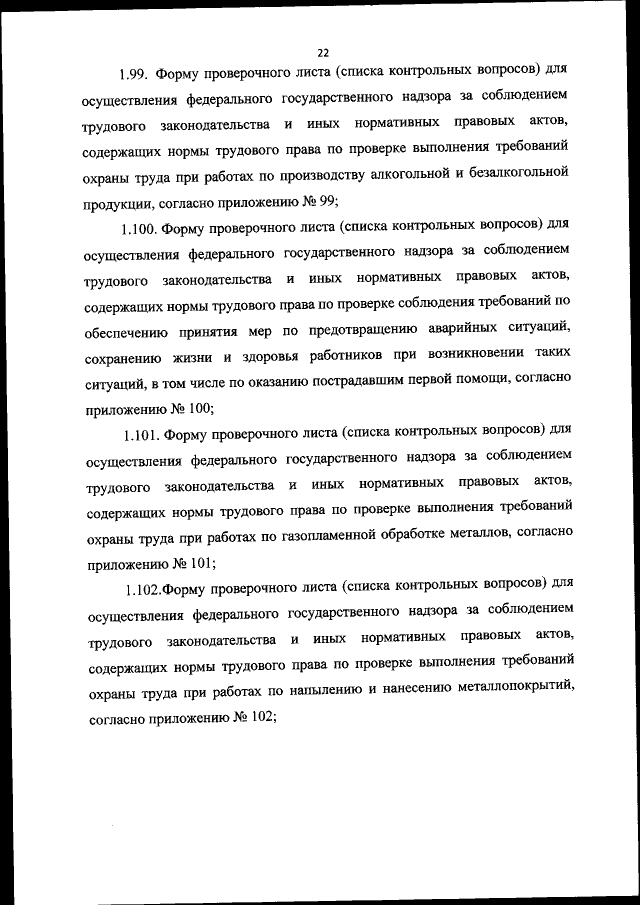 22

1.99. Форму проверочного листа (списка контрольных вопросов) для осуществления федерального государственного надзора за соблюдением трудового законодательства и иных нормативных правовых актов, содержащих нормы трудового права по проверке выполнения требований охраны труда при работах по производству алкогольной и безалкогольной продукции, согласно приложению № 99;

1.100. Форму проверочного листа (списка контрольных вопросов) для осуществления федерального государственного надзора за соблюдением трудового законодательства и иных нормативных правовых актов, содержащих нормы трудового права по проверке соблюдения требований по обеспечению принятия мер по предотвращению аварийных ситуаций, сохранению жизни и здоровья работников при возникновении таких ситуаций, в том числе по оказанию пострадавшим первой помощи, согласно приложению № 100;

1.101. Форму проверочного листа (списка контрольных вопросов) для осуществления федерального государственного надзора за соблюдением трудового законодательства и иных нормативных правовых актов, содержащих нормы трудового права по проверке выполнения требований охраны труда при работах по газопламенной обработке металлов, согласно приложению № 101;

1.102.Форму проверочного листа (списка контрольных вопросов) для осуществления федерального государственного надзора за соблюдением трудового законодательства и иных нормативных правовых актов, содержащих нормы трудового права по проверке выполнения требований охраны труда при работах по напылению и нанесению металлопокрытий, согласно приложению № 102;